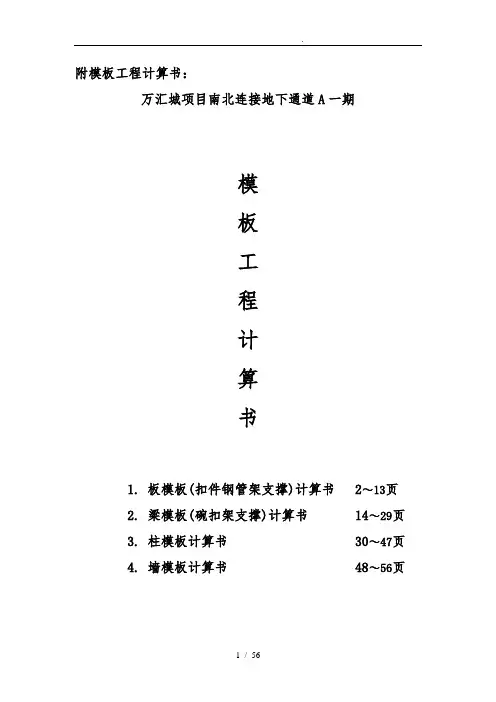 附模板工程计算书：

万汇城项目南北连接地下通道A一期

模

板

工

程

计

算

书

1. 板模板(扣件钢管架支撑)计算书 2～13页

2. 梁模板(碗扣架支撑)计算书 14～29页

3. 柱模板计算书 30～47页

4. 墙模板计算书 48～56页

1 / 56